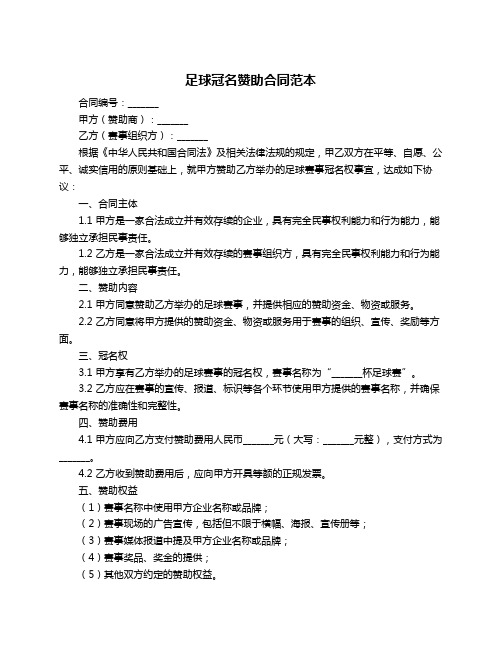 足球冠名赞助合同范本

合同编号：______

甲方（赞助商）：______

乙方（赛事组织方）：______

根据《中华人民共和国合同法》及相关法律法规的规定，甲乙双方在平等、自愿、公平、诚实信用的原则基础上，就甲方赞助乙方举办的足球赛事冠名权事宜，达成如下协议：

一、合同主体

1.1 甲方是一家合法成立并有效存续的企业，具有完全民事权利能力和行为能力，能够独立承担民事责任。

1.2 乙方是一家合法成立并有效存续的赛事组织方，具有完全民事权利能力和行为能力，能够独立承担民事责任。

二、赞助内容

2.1 甲方同意赞助乙方举办的足球赛事，并提供相应的赞助资金、物资或服务。

2.2 乙方同意将甲方提供的赞助资金、物资或服务用于赛事的组织、宣传、奖励等方面。

三、冠名权

3.1 甲方享有乙方举办的足球赛事的冠名权，赛事名称为“______杯足球赛”。

3.2 乙方应在赛事的宣传、报道、标识等各个环节使用甲方提供的赛事名称，并确保赛事名称的准确性和完整性。

四、赞助费用

4.1 甲方应向乙方支付赞助费用人民币______元（大写：______元整），支付方式为______。

4.2 乙方收到赞助费用后，应向甲方开具等额的正规发票。

五、赞助权益

（1）赛事名称中使用甲方企业名称或品牌；

（2）赛事现场的广告宣传，包括但不限于横幅、海报、宣传册等；

（3）赛事媒体报道中提及甲方企业名称或品牌；

（4）赛事奖品、奖金的提供；

（5）其他双方约定的赞助权益。